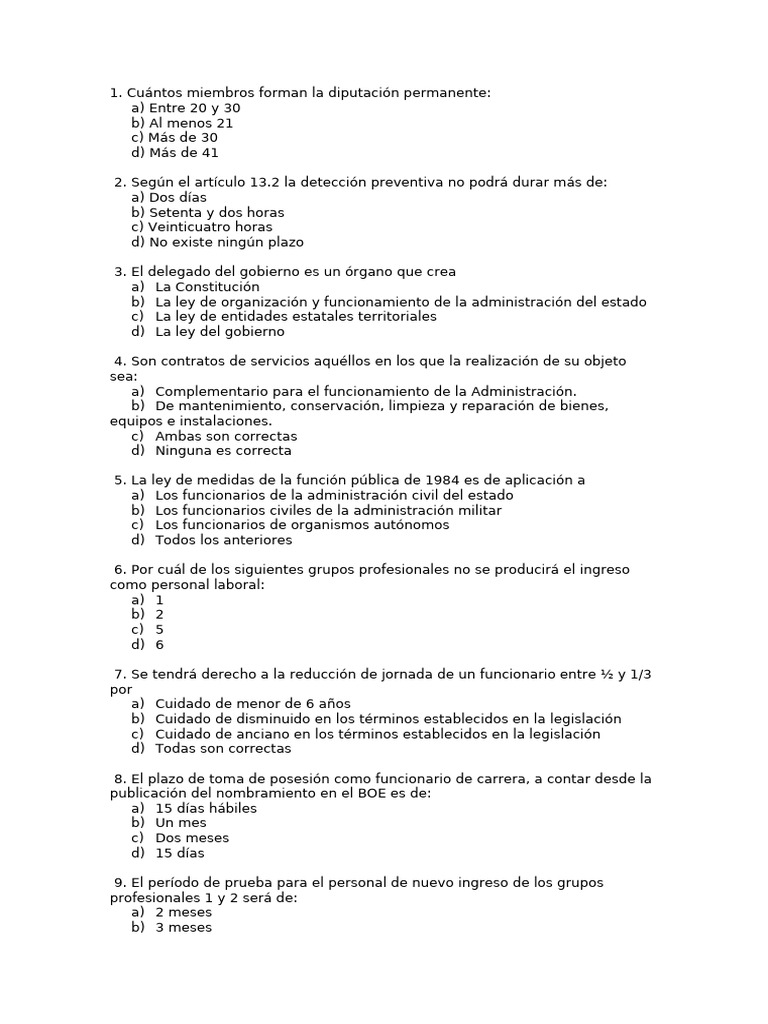 1. Cuántos miembros forman la diputación permanente:
a) Entre 20 y 30
b) Al menos 21
c) Más de 30
d) Más de 41

2. Según el artículo 13.2 la detección preventiva no podrá durar más de:
a) Dos días
b) Setenta y dos horas
c) Veinticuatro horas
d) No existe ningún plazo

3. El delegado del gobierno es un órgano que crea
a) La Constitución
b) La ley de organización y funcionamiento de la administración del estado
c) La ley de entidades estatales territoriales
d) La ley del gobierno

4. Son contratos de servicios aquéllos en los que la realización de su objeto sea:
a) Complementario para el funcionamiento de la Administración.
b) De mantenimiento, conservación, limpieza y reparación de bienes, equipos e instalaciones.
c) Ambas son correctas
d) Ninguna es correcta

5. La ley de medidas de la función pública de 1984 es de aplicación a
a) Los funcionarios de la administración civil del estado
b) Los funcionarios civiles de la administración militar
c) Los funcionarios de organismos autónomos
d) Todos los anteriores

6. Por cuál de los siguientes grupos profesionales no se producirá el ingreso como personal laboral:
a) 1
b) 2
c) 5
d) 6

7. Se tendrá derecho a la reducción de jornada de un funcionario entre ½ y 1/3 por
a) Cuidado de menor de 6 años
b) Cuidado de disminuido en los términos establecidos en la legislación
c) Cuidado de anciano en los términos establecidos en la legislación
d) Todas son correctas

8. El plazo de toma de posesión como funcionario de carrera, a contar desde la publicación del nombramiento en el BOE es de:
a) 15 días hábiles
b) Un mes
c) Dos meses
d) 15 días

9. El período de prueba para el personal de nuevo ingreso de los grupos profesionales 1 y 2 será de:
a) 2 meses
b) 3 meses